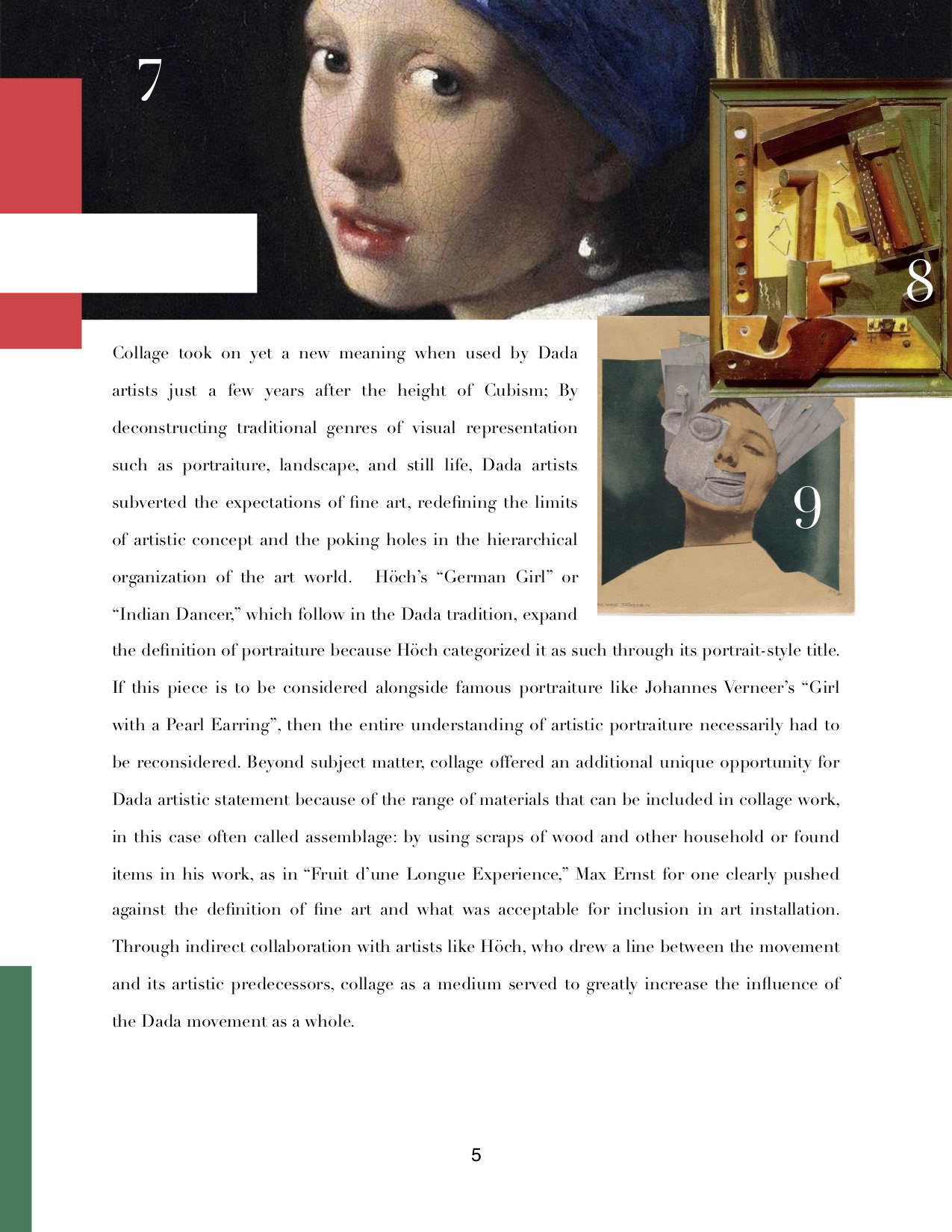 7

8

9

Collage took on yet a new meaning when used by Dada artists just a few years after the height of Cubism; By deconstructing traditional genres of visual representation such as portraiture, landscape, and still life, Dada artists subverted the expectations of fine art, redefining the limits of artistic concept and the poking holes in the hierarchical organization of the art world. Höch's "German Girl" or "Indian Dancer," which follow in the Dada tradition, expand the definition of portraiture because Höch categorized it as such through its portrait-style title. If this piece is to be considered alongside famous portraiture like Johannes Verneer's "Girl with a Pearl Earring", then the entire understanding of artistic portraiture necessarily had to be reconsidered. Beyond subject matter, collage offered an additional unique opportunity for Dada artistic statement because of the range of materials that can be included in collage work, in this case often called assemblage: by using scraps of wood and other household or found items in his work, as in "Fruit d'une Longue Experience," Max Ernst for one clearly pushed against the definition of fine art and what was acceptable for inclusion in art installation. Through indirect collaboration with artists like Höch, who drew a line between the movement and its artistic predecessors, collage as a medium served to greatly increase the influence of the Dada movement as a whole.

5